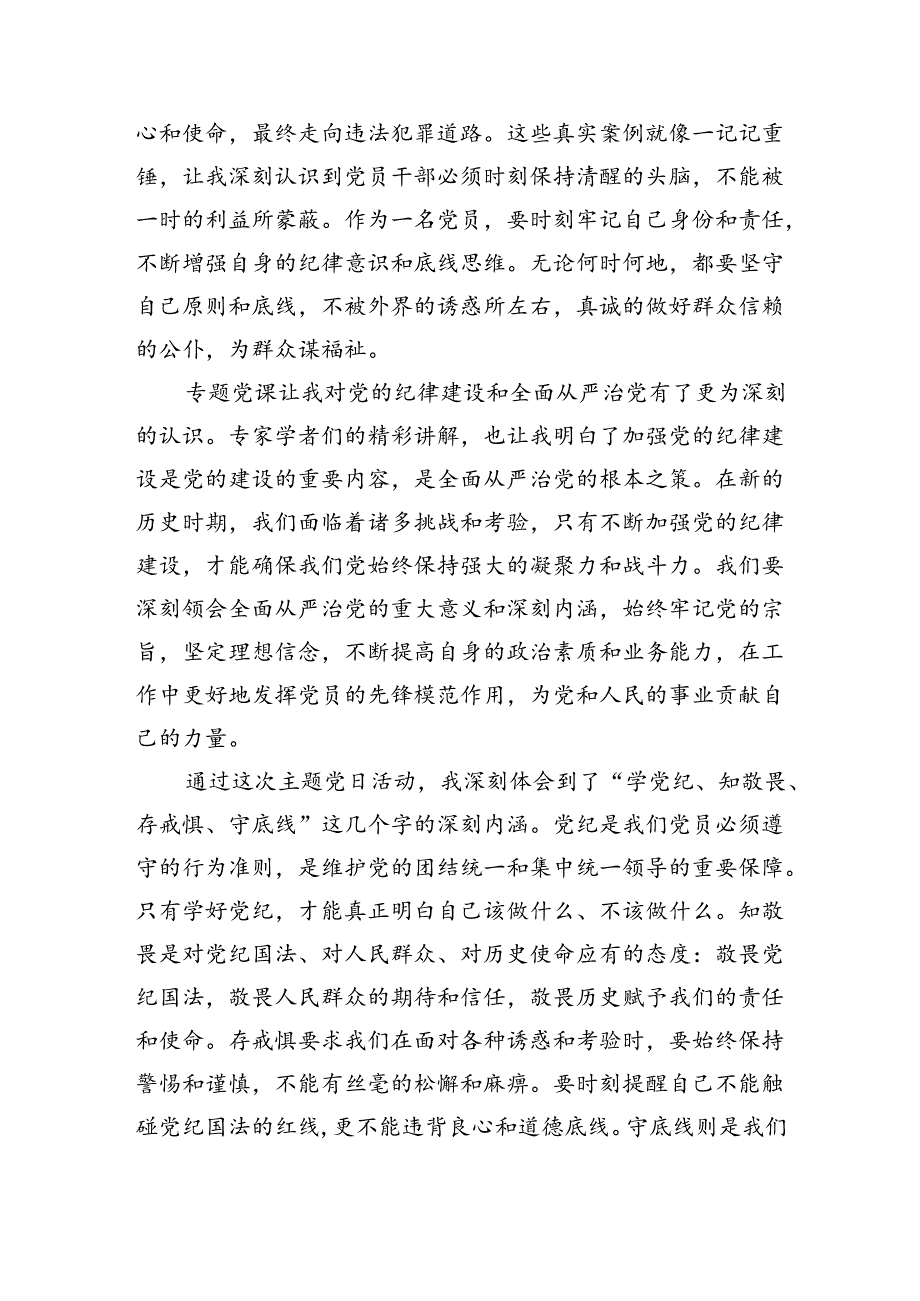 心和使命，最终走向违法犯罪道路。这些真实案例就像一记记重锤，让我深刻认识到党员干部必须时刻保持清醒的头脑，不能被一时的利益所蒙蔽。作为一名党员，要时刻牢记自己身份和责任，不断增强自身的纪律意识和底线思维。无论何时何地，都要坚守自己原则和底线，不被外界的诱惑所左右，真诚的做好群众信赖的公仆，为群众谋福祉。

专题党课让我对党的纪律建设和全面从严治党有了更为深刻的认识。专家学者们的精彩讲解，也让我明白了加强党的纪律建设是党的建设的重要内容，是全面从严治党的根本之策。在新的历史时期，我们面临着诸多挑战和考验，只有不断加强党的纪律建设，才能确保我们党始终保持强大的凝聚力和战斗力。我们要深刻领会全面从严治党的重大意义和深刻内涵，始终牢记党的宗旨，坚定理想信念，不断提高自身的政治素质和业务能力，在工作中更好地发挥党员的先锋模范作用，为党和人民的事业贡献自己的力量。

通过这次主题党日活动，我深刻体会到了“学党纪、知敬畏、存戒惧、守底线”这几个字的深刻内涵。党纪是我们党员必须遵守的行为准则，是维护党的团结统一和集中统一领导的重要保障。只有学好党纪，才能真正明白自己该做什么、不该做什么。知敬畏是对党纪国法、对人民群众、对历史使命应有的态度：敬畏党纪国法，敬畏人民群众的期待和信任，敬畏历史赋予我们的责任和使命。存戒惧要求我们在面对各种诱惑和考验时，要始终保持警惕和谨慎，不能有丝毫的松懈和麻痹。要时刻提醒自己不能触碰党纪国法的红线，更不能违背良心和道德底线。守底线则是我们